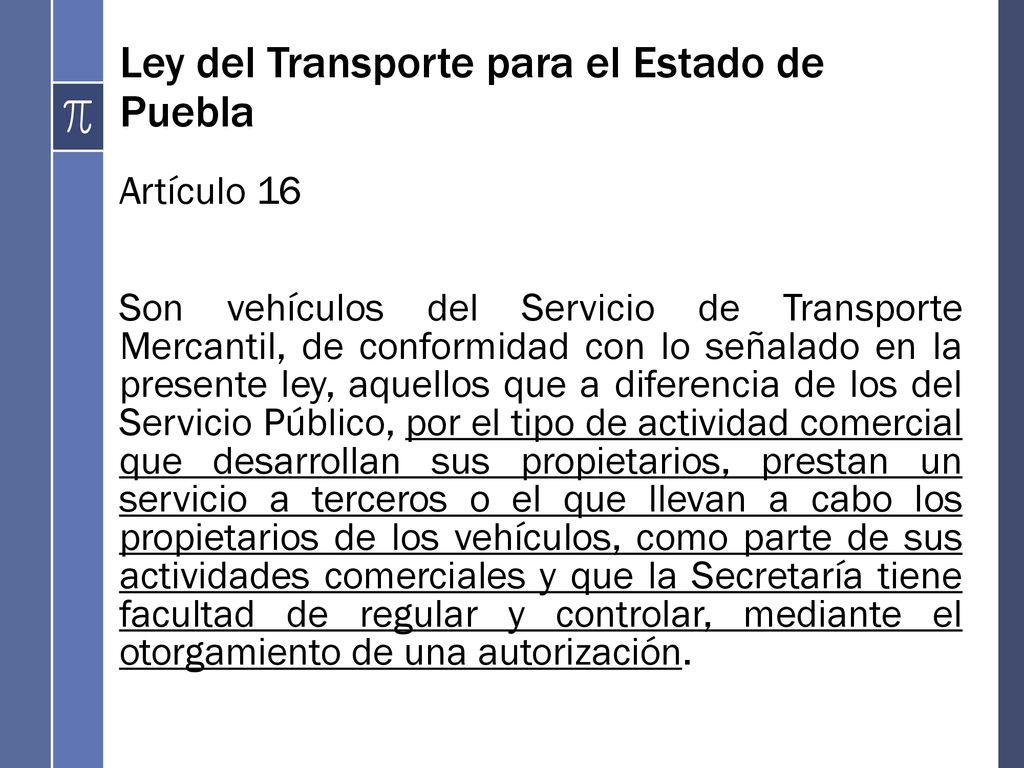 $\pi$

Ley del Transporte para el Estado de Puebla

Artículo 16

Son vehículos del Servicio de Transporte Mercantil, de conformidad con lo señalado en la presente ley, aquellos que a diferencia de los del Servicio Público, por el tipo de actividad comercial que desarrollan sus propietarios, prestan un servicio a terceros o el que llevan a cabo los propietarios de los vehículos, como parte de sus actividades comerciales y que la Secretaría tiene facultad de regular y controlar, mediante el otorgamiento de una autorización.